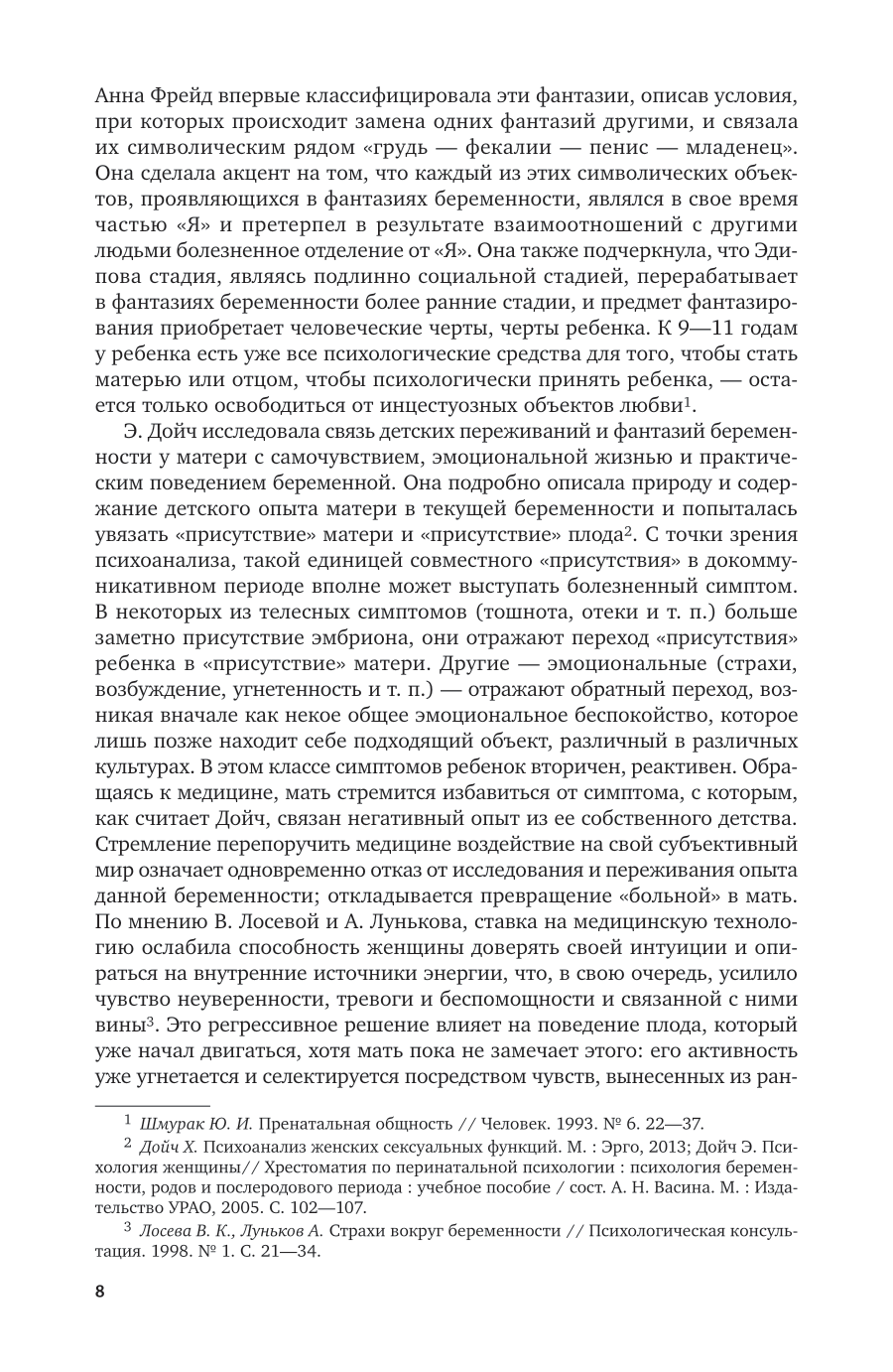 Анна Фрейд впервые классифицировала эти фантазии, описав условия, при которых происходит замена одних фантазий другими, и связала их символическим рядом «грудь — фекалии — пенис — младенец». Она сделала акцент на том, что каждый из этих символических объектов, проявляющихся в фантазиях беременности, являлся в свое время частью «Я» и претерпел в результате взаимоотношений с другими людьми болезненное отделение от «Я». Она также подчеркнула, что Эдипова стадия, являясь подлинно социальной стадией, перерабатывает в фантазиях беременности более ранние стадии, и предмет фантазирования приобретает человеческие черты, черты ребенка. К 9—11 годам у ребенка есть уже все психологические средства для того, чтобы стать матерью или отцом, чтобы психологически принять ребенка, — остается только освободиться от инцестуозных объектов любви$^1$.

Э. Дойч исследовала связь детских переживаний и фантазий беременности у матери с самочувствием, эмоциональной жизнью и практическим поведением беременной. Она подробно описала природу и содержание детского опыта матери в текущей беременности и попыталась увязать «присутствие» матери и «присутствие» плода$^2$. С точки зрения психоанализа, такой единицей совместного «присутствия» в докоммуникативном периоде вполне может выступать болезненный симптом. В некоторых из телесных симптомов (тошнота, отеки и т. п.) больше заметно присутствие эмбриона, они отражают переход «присутствия» ребенка в «присутствие» матери. Другие — эмоциональные (страхи, возбуждение, угнетенность и т. п.) — отражают обратный переход, возникая вначале как некое общее эмоциональное беспокойство, которое лишь позже находит себе подходящий объект, различный в различных культурах. В этом классе симптомов ребенок вторичен, реактивен. Обращаясь к медицине, мать стремится избавиться от симптома, с которым, как считает Дойч, связан негативный опыт из ее собственного детства. Стремление перепоручить медицине воздействие на свой субъективный мир означает одновременно отказ от исследования и переживания опыта данной беременности; откладывается превращение «больной» в мать. По мнению В. Лосевой и А. Лунькова, ставка на медицинскую технологию ослабила способность женщины доверять своей интуиции и опираться на внутренние источники энергии, что, в свою очередь, усилило чувство неуверенности, тревоги и беспомощности и связанной с ними вины$^3$. Это регрессивное решение влияет на поведение плода, который уже начал двигаться, хотя мать пока не замечает этого: его активность уже угнетается и селектируется посредством чувств, вынесенных из ран-

$^1$ Шмурак Ю. И. Пренатальная общность // Человек. 1993. № 6. 22—37.

$^2$ Дойч Х. Психоанализ женских сексуальных функций. М. : Эрго, 2013; Дойч Э. Психология женщины// Хрестоматия по перинатальной психологии : психология беременности, родов и послеродового периода : учебное пособие / сост. А. Н. Васина. М. : Издательство УРАО, 2005. С. 102—107.

$^3$ Лосева В. К., Луньков А. Страхи вокруг беременности // Психологическая консультация. 1998. № 1. С. 21—34.

8